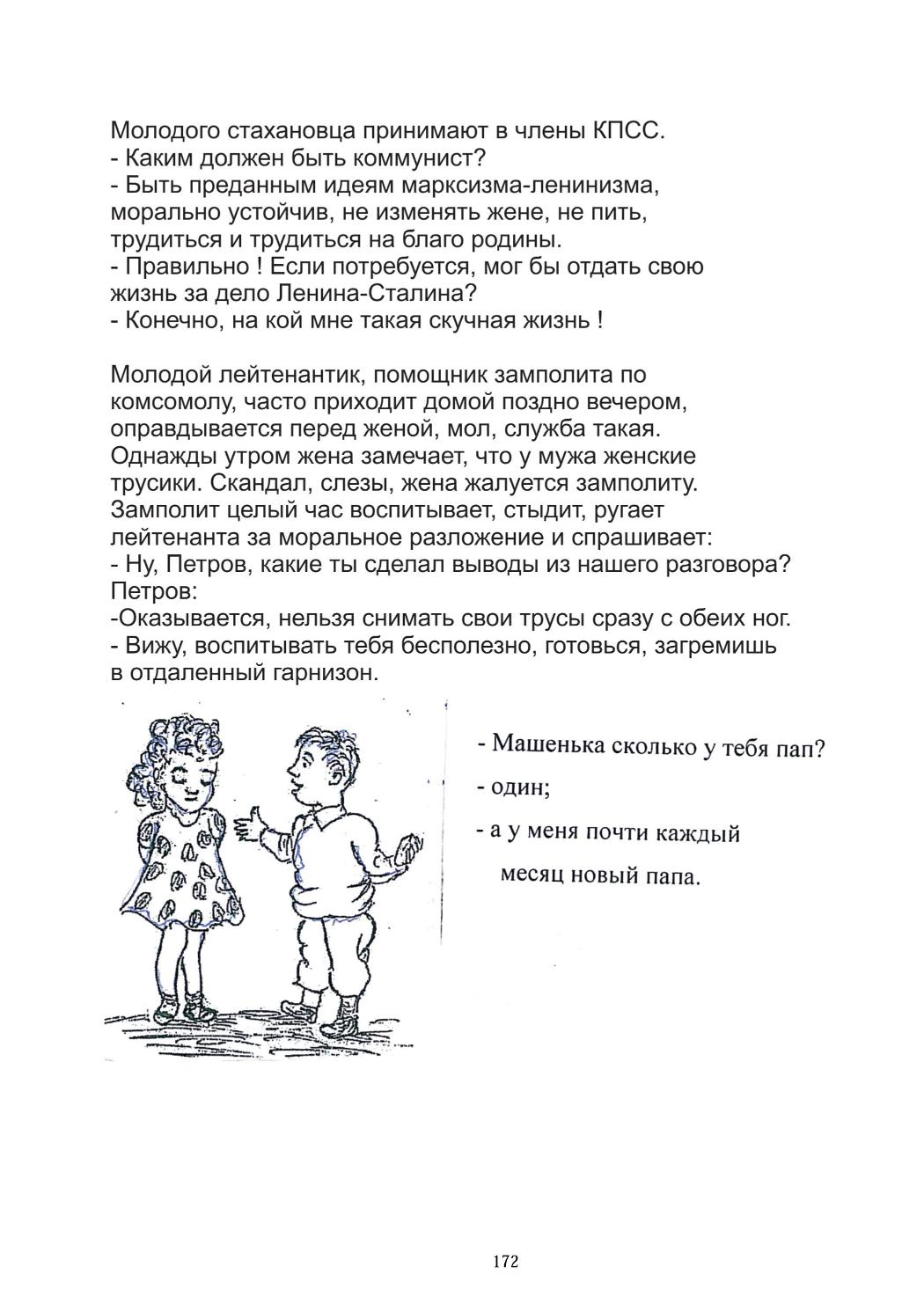 Молодого стахановца принимают в члены КПСС.
- Каким должен быть коммунист?
- Быть преданным идеям марксизма-ленинизма, морально устойчив, не изменять жене, не пить, трудиться и трудиться на благо родины.
- Правильно ! Если потребуется, мог бы отдать свою жизнь за дело Ленина-Сталина?
- Конечно, на кой мне такая скучная жизнь !

Молодой лейтенантик, помощник замполита по комсомолу, часто приходит домой поздно вечером, оправдывается перед женой, мол, служба такая. Однажды утром жена замечает, что у мужа женские трусики. Скандал, слезы, жена жалуется замполиту. Замполит целый час воспитывает, стыдит, ругает лейтенанта за моральное разложение и спрашивает:
- Ну, Петров, какие ты сделал выводы из нашего разговора?
Петров:
-Оказывается, нельзя снимать свои трусы сразу с обеих ног.
- Вижу, воспитывать тебя бесполезно, готовься, загремишь в отдаленный гарнизон.

- Машенька сколько у тебя пап?
- один;
- а у меня почти каждый месяц новый папа.

172